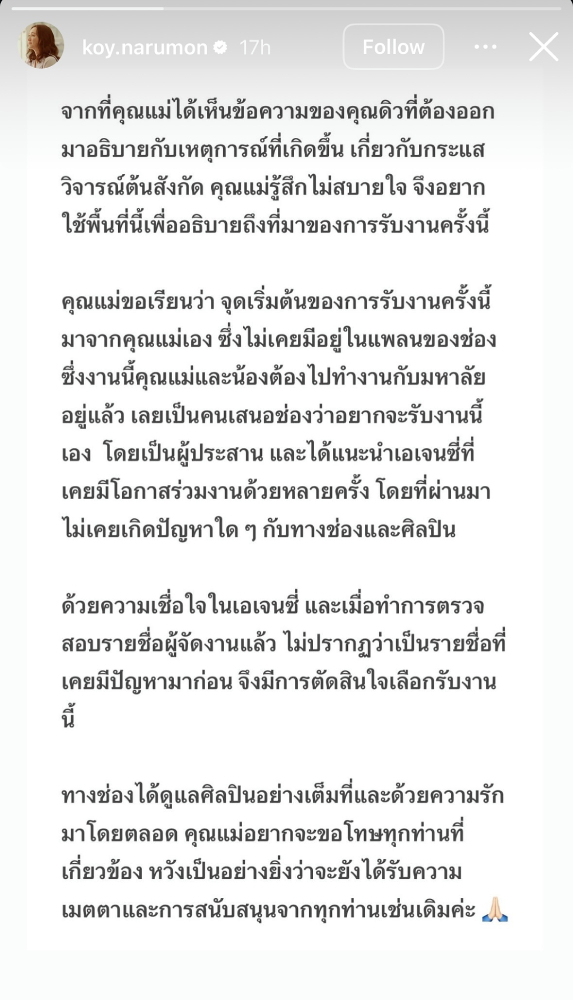 koy.narumon 17h Follow

จากที่คุณแม่ได้เห็นข้อความของคุณดิวที่ต้องออกมาอธิบายกับเหตุการณ์ที่เกิดขึ้น เกี่ยวกับกระแสวิจารณ์ต้นสังกัด คุณแม่รู้สึกไม่สบายใจ จึงอยากใช้พื้นที่นี้เพื่ออธิบายถึงที่มาของการรับงานครั้งนี้

คุณแม่ขอเรียนว่า จุดเริ่มต้นของการรับงานครั้งนี้มาจากคุณแม่เอง ซึ่งไม่เคยมีอยู่ในแพลนของช่อง ซึ่งงานนี้คุณแม่และน้องต้องไปทำงานกับมหาลัยอยู่แล้ว เลยเป็นคนเสนอช่องว่าอยากจะรับงานนี้เอง โดยเป็นผู้ประสาน และได้แนะนำเอเจนซี่ที่เคยมีโอกาสร่วมงานด้วยหลายครั้ง โดยที่ผ่านมาไม่เคยเกิดปัญหาใด ๆ กับทางช่องและศิลปิน

ด้วยความเชื่อใจในเอเจนซี่ และเมื่อทำการตรวจสอบรายชื่อผู้จัดงานแล้ว ไม่ปรากฏว่าเป็นรายชื่อที่เคยมีปัญหามาก่อน จึงมีการตัดสินใจเลือกรับงานนี้

ทางช่องได้ดูแลศิลปินอย่างเต็มที่และด้วยความรักมาโดยตลอด คุณแม่อยากจะขอโทษทุกท่านที่เกี่ยวข้อง หวังเป็นอย่างยิ่งว่าจะยังได้รับความเมตตาและการสนับสนุนจากทุกท่านเช่นเดิมค่ะ 🙏🏻